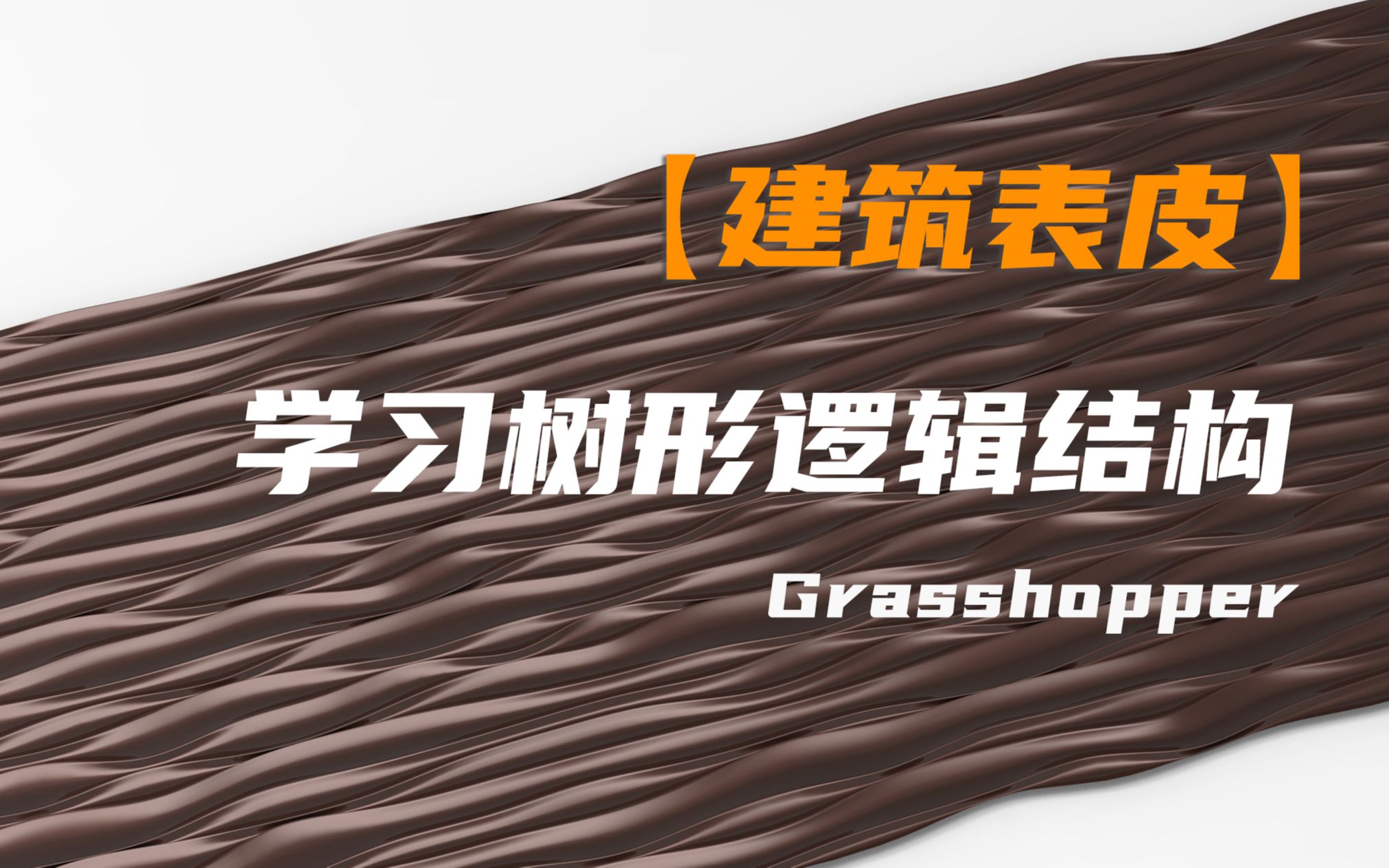 【建筑表皮】

学习树形逻辑结构

Grasshopper